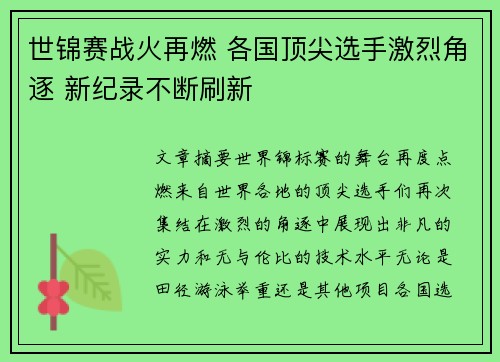 世锦赛战火再燃 各国顶尖选手激烈角逐 新纪录不断刷新

文章摘要世界锦标赛的舞台再度点燃来自世界各地的顶尖选手们再次集结在激烈的角逐中展现出非凡的实力和无与伦比的技术水平无论是田径游泳举重还是其他项目各国选